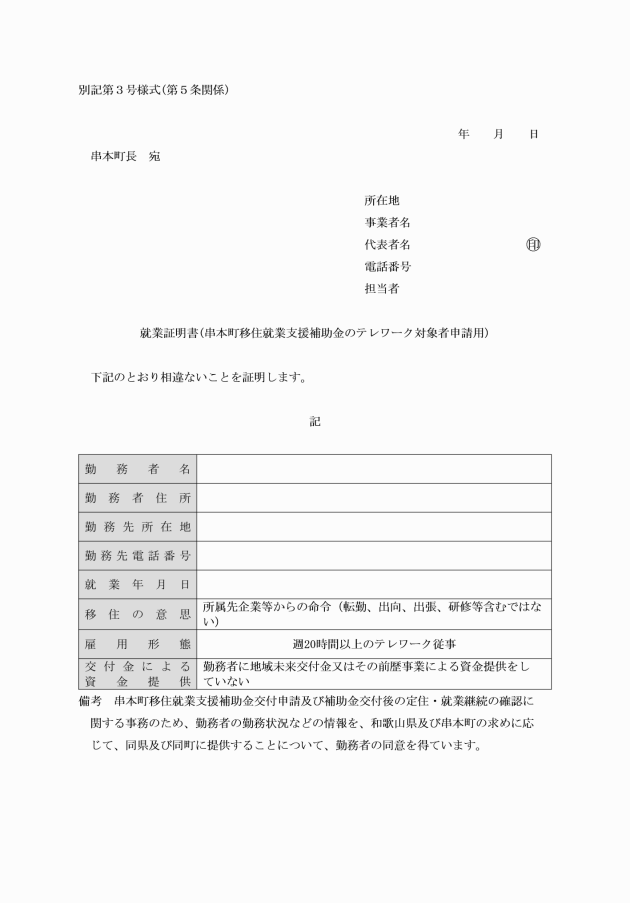 別記第３号様式(第５条関係)

年　月　日

串本町長　宛

所在地
事業者名
代表者名　㊞
電話番号
担当者

就業証明書(串本町移住就業支援補助金のテレワーク対象者申請用)

下記のとおり相違ないことを証明します。

記

| 勤務者名 | |
|---|---|
| 勤務者住所 | |
| 勤務先所在地 | |
| 勤務先電話番号 | |
| 就業年月日 | |
| 移住の意思 | 所属先企業等からの命令（転勤、出向、出張、研修等含むではない） |
| 雇用形態 | 週20時間以上のテレワーク従事 |
| 交付金による資金提供 | 勤務者に地域未来交付金又はその前歴事業による資金提供をしていない |

備考　串本町移住就業支援補助金交付申請及び補助金交付後の定住・就業継続の確認に関する事務のため、勤務者の勤務状況などの情報を、和歌山県及び串本町の求めに応じて、同県及び同町に提供することについて、勤務者の同意を得ています。